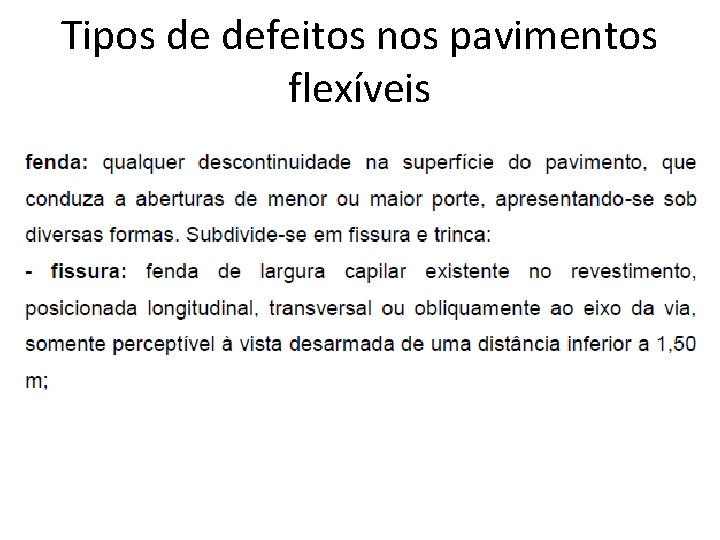 Tipos de defeitos nos pavimentos flexíveis

fenda: qualquer descontinuidade na superfície do pavimento, que conduza a aberturas de menor ou maior porte, apresentando-se sob diversas formas. Subdivide-se em fissura e trinca:

- fissura: fenda de largura capilar existente no revestimento, posicionada longitudinal, transversal ou obliquamente ao eixo da via, somente perceptível à vista desarmada de uma distância inferior a 1,50 m;